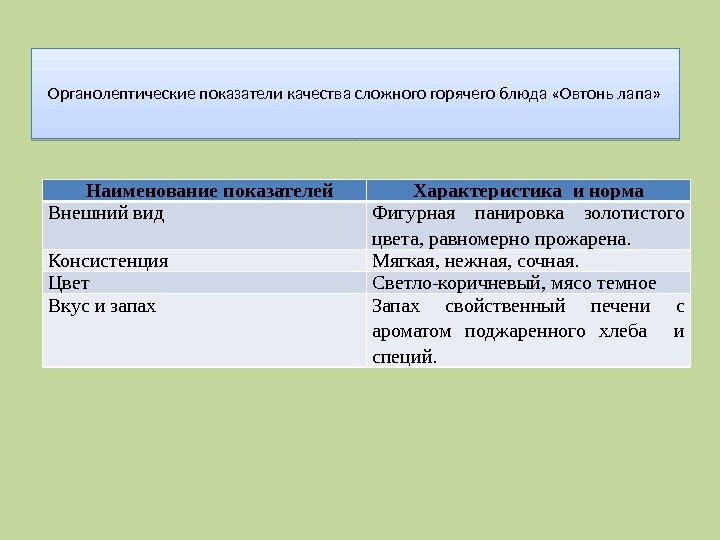 Органолептические показатели качества сложного горячего блюда «Овтонь лапа»

| Наименование показателей | Характеристика и норма |
|---|---|
| Внешний вид | Фигурная панировка золотистого цвета, равномерно прожарена. |
| Консистенция | Мягкая, нежная, сочная. |
| Цвет | Светло-коричневый, мясо темное |
| Вкус и запах | Запах свойственный печени с ароматом поджаренного хлеба и специй. |